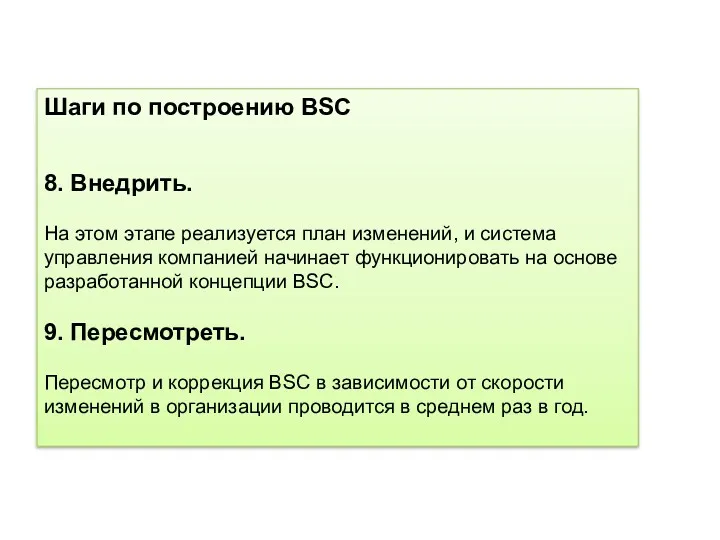 Шаги по построению BSC

8. Внедрить.

На этом этапе реализуется план изменений, и система управления компанией начинает функционировать на основе разработанной концепции BSC.

9. Пересмотреть.

Пересмотр и коррекция BSC в зависимости от скорости изменений в организации проводится в среднем раз в год.